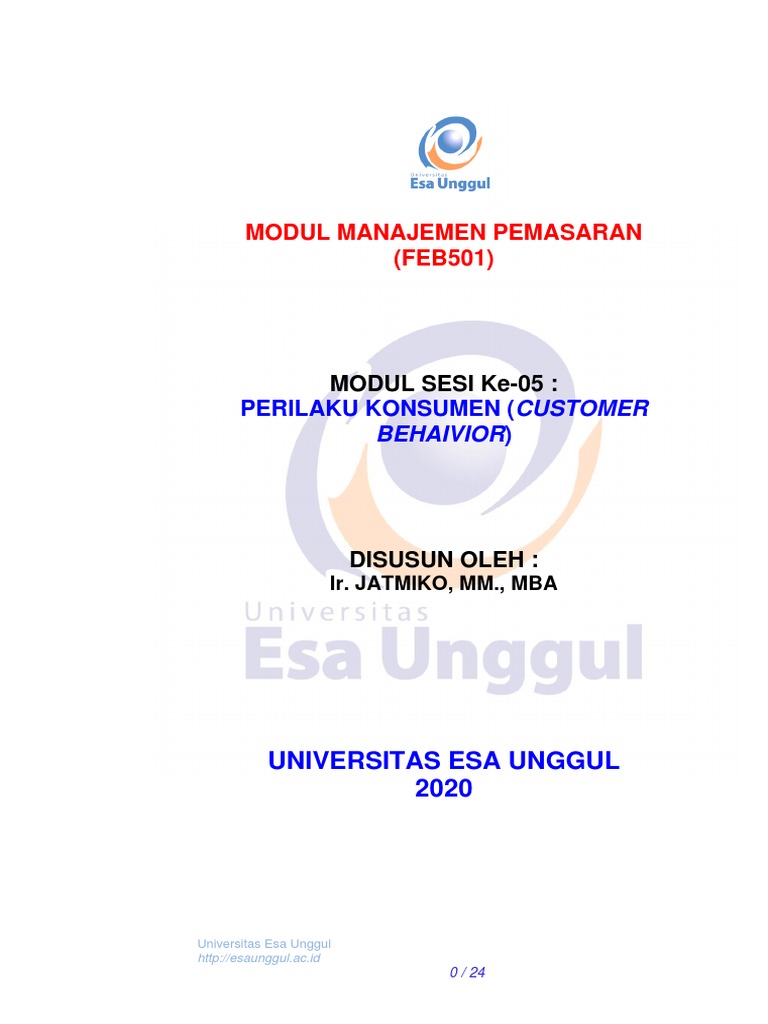 Universitas
Esa Unggul

MODUL MANAJEMEN PEMASARAN
(FEB501)

MODUL SESI Ke-05 :
PERILAKU KONSUMEN (CUSTOMER BEHAIVIOR)

DISUSUN OLEH :
Ir. JATMIKO, MM., MBA

Universitas
Esa Unggul

UNIVERSITAS ESA UNGGUL
2020

Universitas Esa Unggul
http://esaunggul.ac.id

0 / 24